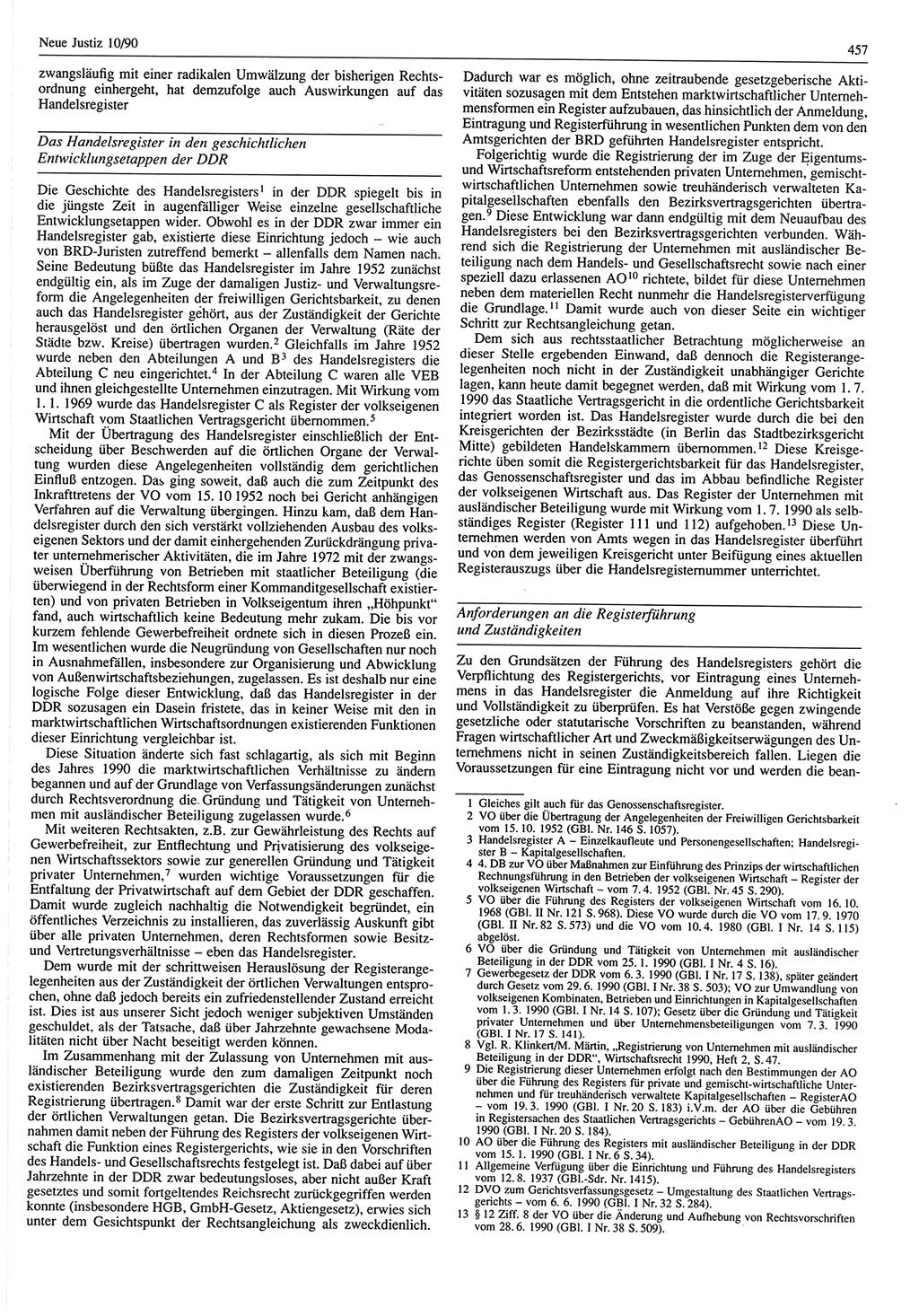 Neue Justiz 10/90

457

zwangsläufig mit einer radikalen Umwälzung der bisherigen Rechtsordnung einhergeht, hat demzufolge auch Auswirkungen auf das Handelsregister

Das Handelsregister in den geschichtlichen Entwicklungsetappen der DDR

Die Geschichte des Handelsregisters$^1$ in der DDR spiegelt bis in die jüngste Zeit in augenfälliger Weise einzelne gesellschaftliche Entwicklungsetappen wider. Obwohl es in der DDR zwar immer ein Handelsregister gab, existierte diese Einrichtung jedoch – wie auch von BRD-Juristen zutreffend bemerkt – allenfalls dem Namen nach. Seine Bedeutung büßte das Handelsregister im Jahre 1952 zunächst endgültig ein, als im Zuge der damaligen Justiz- und Verwaltungsreform die Angelegenheiten der freiwilligen Gerichtsbarkeit, zu denen auch das Handelsregister gehört, aus der Zuständigkeit der Gerichte herausgelöst und den örtlichen Organen der Verwaltung (Räte der Städte bzw. Kreise) übertragen wurden.$^2$ Gleichfalls im Jahre 1952 wurde neben den Abteilungen A und B$^3$ des Handelsregisters die Abteilung C neu eingerichtet.$^4$ In der Abteilung C waren alle VEB und ihnen gleichgestellte Unternehmen einzutragen. Mit Wirkung vom 1. 1. 1969 wurde das Handelsregister C als Register der volkseigenen Wirtschaft vom Staatlichen Vertragsgericht übernommen.$^5$

Mit der Übertragung des Handelsregister einschließlich der Entscheidung über Beschwerden auf die örtlichen Organe der Verwaltung wurden diese Angelegenheiten vollständig dem gerichtlichen Einfluß entzogen. Das ging soweit, daß auch die zum Zeitpunkt des Inkrafttretens der VO vom 15. 10 1952 noch bei Gericht anhängigen Verfahren auf die Verwaltung übergingen. Hinzu kam, daß dem Handelsregister durch den sich verstärkt vollziehenden Ausbau des volkseigenen Sektors und der damit einhergehenden Zurückdrängung privater unternehmerischer Aktivitäten, die im Jahre 1972 mit der zwangsweisen Überführung von Betrieben mit staatlicher Beteiligung (die überwiegend in der Rechtsform einer Kommanditgesellschaft existierten) und von privaten Betrieben in Volkseigentum ihren „Höhpunkt" fand, auch wirtschaftlich keine Bedeutung mehr zukam. Die bis vor kurzem fehlende Gewerbefreiheit ordnete sich in diesen Prozeß ein. Im wesentlichen wurde die Neugründung von Gesellschaften nur noch in Ausnahmefällen, insbesondere zur Organisierung und Abwicklung von Außenwirtschaftsbeziehungen, zugelassen. Es ist deshalb nur eine logische Folge dieser Entwicklung, daß das Handelsregister in der DDR sozusagen ein Dasein fristete, das in keiner Weise mit den in marktwirtschaftlichen Wirtschaftsordnungen existierenden Funktionen dieser Einrichtung vergleichbar ist.

Diese Situation änderte sich fast schlagartig, als sich mit Beginn des Jahres 1990 die marktwirtschaftlichen Verhältnisse zu ändern begannen und auf der Grundlage von Verfassungsänderungen zunächst durch Rechtsverordnung die Gründung und Tätigkeit von Unternehmen mit ausländischer Beteiligung zugelassen wurde.$^6$

Mit weiteren Rechtsakten, z.B. zur Gewährleistung des Rechts auf Gewerbefreiheit, zur Entflechtung und Privatisierung des volkseigenen Wirtschaftssektors sowie zur generellen Gründung und Tätigkeit privater Unternehmen,$^7$ wurden wichtige Voraussetzungen für die Entfaltung der Privatwirtschaft auf dem Gebiet der DDR geschaffen. Damit wurde zugleich nachhaltig die Notwendigkeit begründet, ein öffentliches Verzeichnis zu installieren, das zuverlässig Auskunft gibt über alle privaten Unternehmen, deren Rechtsformen sowie Besitz- und Vertretungsverhältnisse – eben das Handelsregister.

Dem wurde mit der schrittweisen Herauslösung der Registerangelegenheiten aus der Zuständigkeit der örtlichen Verwaltungen entsprochen, ohne daß jedoch bereits ein zufriedenstellender Zustand erreicht ist. Dies ist aus unserer Sicht jedoch weniger subjektiven Umständen geschuldet, als der Tatsache, daß über Jahrzehnte gewachsene Modalitäten nicht über Nacht beseitigt werden können.

Im Zusammenhang mit der Zulassung von Unternehmen mit ausländischer Beteiligung wurde den zum damaligen Zeitpunkt noch existierenden Bezirksvertragsgerichten die Zuständigkeit für deren Registrierung übertragen.$^8$ Damit war der erste Schritt zur Entlastung der örtlichen Verwaltungen getan. Die Bezirksvertragsgerichte übernahmen damit neben der Führung des Registers der volkseigenen Wirtschaft die Funktion eines Registergerichts, wie sie in den Vorschriften des Handels- und Gesellschaftsrechts festgelegt ist. Daß dabei auf über Jahrzehnte in der DDR zwar bedeutungsloses, aber nicht außer Kraft gesetztes und somit fortgeltendes Reichsrecht zurückgegriffen werden konnte (insbesondere HGB, GmbH-Gesetz, Aktiengesetz), erwies sich unter dem Gesichtspunkt der Rechtsangleichung als zweckdienlich.

Dadurch war es möglich, ohne zeitraubende gesetzgeberische Aktivitäten sozusagen mit dem Entstehen marktwirtschaftlicher Unternehmensformen ein Register aufzubauen, das hinsichtlich der Anmeldung, Eintragung und Registerführung in wesentlichen Punkten dem von den Amtsgerichten der BRD geführten Handelsregister entspricht.

Folgerichtig wurde die Registrierung der im Zuge der Eigentums- und Wirtschaftsreform entstehenden privaten Unternehmen, gemischtwirtschaftlichen Unternehmen sowie treuhänderisch verwalteten Kapitalgesellschaften ebenfalls den Bezirksvertragsgerichten übertragen.$^9$ Diese Entwicklung war dann endgültig mit dem Neuaufbau des Handelsregisters bei den Bezirksvertragsgerichten verbunden. Während sich die Registrierung der Unternehmen mit ausländischer Beteiligung nach dem Handels- und Gesellschaftsrecht sowie nach einer speziell dazu erlassenen AO$^{10}$ richtete, bildet für diese Unternehmen neben dem materiellen Recht nunmehr die Handelsregisterverfügung die Grundlage.$^{11}$ Damit wurde auch von dieser Seite ein wichtiger Schritt zur Rechtsangleichung getan.

Dem sich aus rechtsstaatlicher Betrachtung möglicherweise an dieser Stelle ergebenden Einwand, daß dennoch die Registerangelegenheiten noch nicht in der Zuständigkeit unabhängiger Gerichte lagen, kann heute damit begegnet werden, daß mit Wirkung vom 1. 7. 1990 das Staatliche Vertragsgericht in die ordentliche Gerichtsbarkeit integriert worden ist. Das Handelsregister wurde durch die bei den Kreisgerichten der Bezirksstädte (in Berlin das Stadtbezirksgericht Mitte) gebildeten Handelskammern übernommen.$^{12}$ Diese Kreisgerichte üben somit die Registergerichtsbarkeit für das Handelsregister, das Genossenschaftsregister und das im Abbau befindliche Register der volkseigenen Wirtschaft aus. Das Register der Unternehmen mit ausländischer Beteiligung wurde mit Wirkung vom 1. 7. 1990 als selbständiges Register (Register 111 und 112) aufgehoben.$^{13}$ Diese Unternehmen werden von Amts wegen in das Handelsregister überführt und von dem jeweiligen Kreisgericht unter Beifügung eines aktuellen Registerauszugs über die Handelsregisternummer unterrichtet.

Anforderungen an die Registerführung und Zuständigkeiten

Zu den Grundsätzen der Führung des Handelsregisters gehört die Verpflichtung des Registergerichts, vor Eintragung eines Unternehmens in das Handelsregister die Anmeldung auf ihre Richtigkeit und Vollständigkeit zu überprüfen. Es hat Verstöße gegen zwingende gesetzliche oder statutarische Vorschriften zu beanstanden, während Fragen wirtschaftlicher Art und Zweckmäßigkeitserwägungen des Unternehmens nicht in seinen Zuständigkeitsbereich fallen. Liegen die Voraussetzungen für eine Eintragung nicht vor und werden die bean-

1 Gleiches gilt auch für das Genossenschaftsregister.
2 VO über die Übertragung der Angelegenheiten der Freiwilligen Gerichtsbarkeit vom 15. 10. 1952 (GBl. Nr. 146 S. 1057).
3 Handelsregister A – Einzelkaufleute und Personengesellschaften; Handelsregister B – Kapitalgesellschaften.
4 4. DB zur VO über Maßnahmen zur Einführung des Prinzips der wirtschaftlichen Rechnungsführung in den Betrieben der volkseigenen Wirtschaft – Register der volkseigenen Wirtschaft – vom 7. 4. 1952 (GBl. Nr. 45 S. 290).
5 VO über die Führung des Registers der volkseigenen Wirtschaft vom 16. 10. 1968 (GBl. II Nr. 121 S. 968). Diese VO wurde durch die VO vom 17. 9. 1970 (GBl. II Nr. 82 S. 573) und die VO vom 10. 4. 1980 (GBl. I Nr. 14 S. 115) abgelöst.
6 VO über die Gründung und Tätigkeit von Unternehmen mit ausländischer Beteiligung in der DDR vom 25. 1. 1990 (GBl. I Nr. 4 S. 16).
7 Gewerbegesetz der DDR vom 6. 3. 1990 (GBl. I Nr. 17 S. 138), später geändert durch Gesetz vom 29. 6. 1990 (GBl. I Nr. 38 S. 503); VO zur Umwandlung von volkseigenen Kombinaten, Betrieben und Einrichtungen in Kapitalgesellschaften vom 1. 3. 1990 (GBl. I Nr. 14 S. 107); Gesetz über die Gründung und Tätigkeit privater Unternehmen und über Unternehmensbeteiligungen vom 7. 3. 1990 (GBl. I Nr. 17 S. 141).
8 Vgl. R. Klinkert/M. Märtin, „Registrierung von Unternehmen mit ausländischer Beteiligung in der DDR", Wirtschaftsrecht 1990, Heft 2, S. 47.
9 Die Registrierung dieser Unternehmen erfolgt nach den Bestimmungen der AO über die Führung des Registers für private und gemischt-wirtschaftliche Unternehmen und für treuhänderisch verwaltete Kapitalgesellschaften – RegisterAO – vom 19. 3. 1990 (GBl. I Nr. 20 S. 183) i.V.m. der AO über die Gebühren in Registersachen des Staatlichen Vertragsgerichts – GebührenAO – vom 19. 3. 1990 (GBl. I Nr. 20 S. 184).
10 AO über die Führung des Registers mit ausländischer Beteiligung in der DDR vom 15. 1. 1990 (GBl. I Nr. 6 S. 34).
11 Allgemeine Verfügung über die Einrichtung und Führung des Handelsregisters vom 12. 8. 1937 (GBl.-Sdr. Nr. 1415).
12 DVO zum Gerichtsverfassungsgesetz – Umgestaltung des Staatlichen Vertragsgerichts – vom 6. 6. 1990 (GBl. I Nr. 32 S. 284).
13 § 12 Ziff. 8 der VO über die Änderung und Aufhebung von Rechtsvorschriften vom 28. 6. 1990 (GBl. I Nr. 38 S. 509).